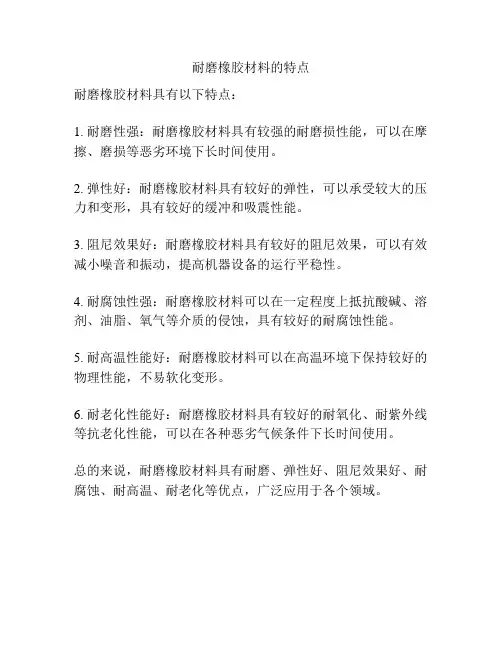 耐磨橡胶材料的特点

耐磨橡胶材料具有以下特点：

1. 耐磨性强：耐磨橡胶材料具有较强的耐磨损性能，可以在摩擦、磨损等恶劣环境下长时间使用。

2. 弹性好：耐磨橡胶材料具有较好的弹性，可以承受较大的压力和变形，具有较好的缓冲和吸震性能。

3. 阻尼效果好：耐磨橡胶材料具有较好的阻尼效果，可以有效减小噪音和振动，提高机器设备的运行平稳性。

4. 耐腐蚀性强：耐磨橡胶材料可以在一定程度上抵抗酸碱、溶剂、油脂、氧气等介质的侵蚀，具有较好的耐腐蚀性能。

5. 耐高温性能好：耐磨橡胶材料可以在高温环境下保持较好的物理性能，不易软化变形。

6. 耐老化性能好：耐磨橡胶材料具有较好的耐氧化、耐紫外线等抗老化性能，可以在各种恶劣气候条件下长时间使用。

总的来说，耐磨橡胶材料具有耐磨、弹性好、阻尼效果好、耐腐蚀、耐高温、耐老化等优点，广泛应用于各个领域。